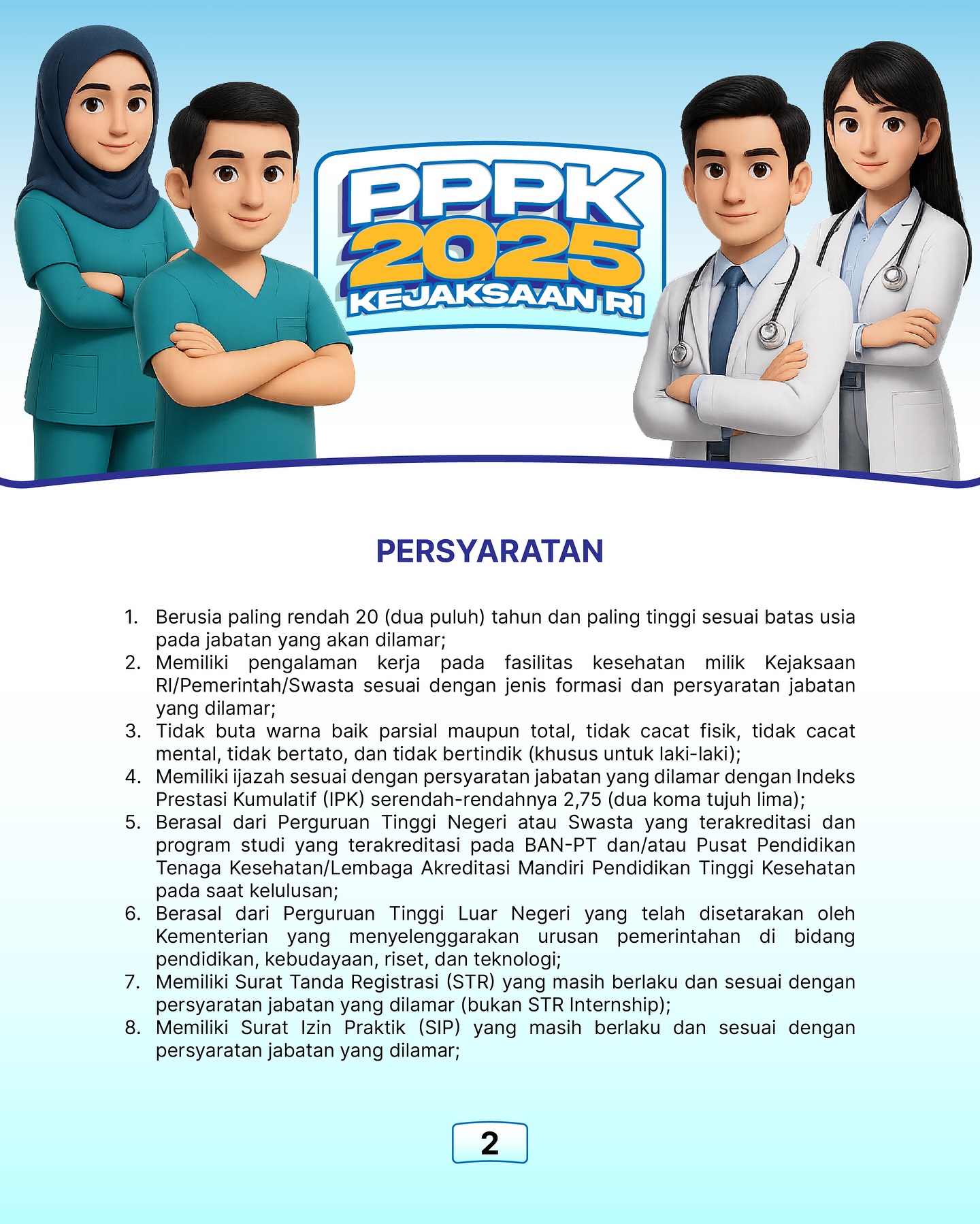 PPPK 2025
KEJAKSAAN RI

PERSYARATAN

1. Berusia paling rendah 20 (dua puluh) tahun dan paling tinggi sesuai batas usia pada jabatan yang akan dilamar;
2. Memiliki pengalaman kerja pada fasilitas kesehatan milik Kejaksaan RI/Pemerintah/Swasta sesuai dengan jenis formasi dan persyaratan jabatan yang dilamar;
3. Tidak buta warna baik parsial maupun total, tidak cacat fisik, tidak cacat mental, tidak bertato, dan tidak bertindik (khusus untuk laki-laki);
4. Memiliki ijazah sesuai dengan persyaratan jabatan yang dilamar dengan Indeks Prestasi Kumulatif (IPK) serendah-rendahnya 2,75 (dua koma tujuh lima);
5. Berasal dari Perguruan Tinggi Negeri atau Swasta yang terakreditasi dan program studi yang terakreditasi pada BAN-PT dan/atau Pusat Pendidikan Tenaga Kesehatan/Lembaga Akreditasi Mandiri Pendidikan Tinggi Kesehatan pada saat kelulusan;
6. Berasal dari Perguruan Tinggi Luar Negeri yang telah disetarakan oleh Kementerian yang menyelenggarakan urusan pemerintahan di bidang pendidikan, kebudayaan, riset, dan teknologi;
7. Memiliki Surat Tanda Registrasi (STR) yang masih berlaku dan sesuai dengan persyaratan jabatan yang dilamar (bukan STR Internship);
8. Memiliki Surat Izin Praktik (SIP) yang masih berlaku dan sesuai dengan persyaratan jabatan yang dilamar;

2